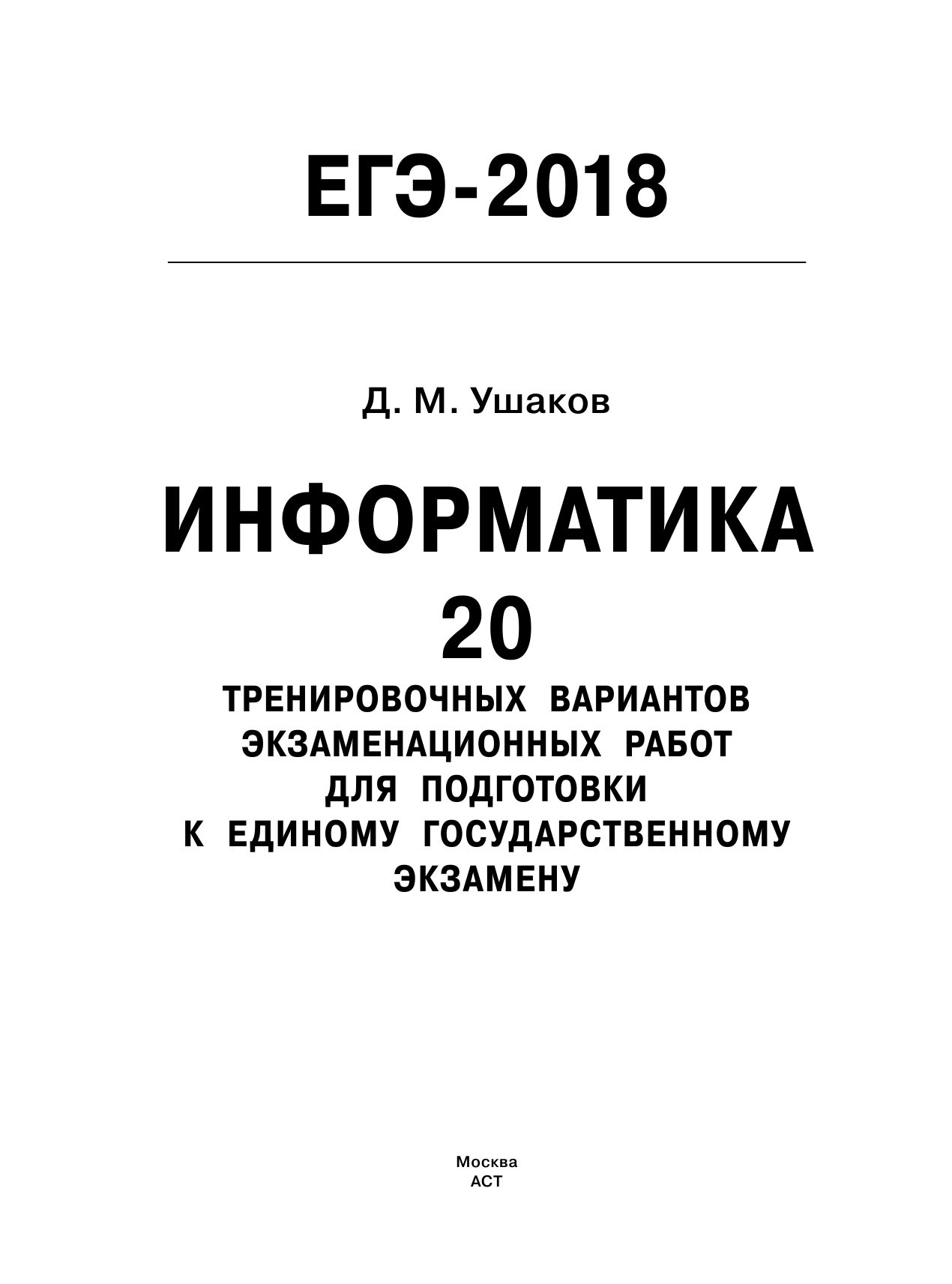 ЕГЭ-2018

Д. М. Ушаков

ИНФОРМАТИКА

20

ТРЕНИРОВОЧНЫХ ВАРИАНТОВ ЭКЗАМЕНАЦИОННЫХ РАБОТ ДЛЯ ПОДГОТОВКИ К ЕДИНОМУ ГОСУДАРСТВЕННОМУ ЭКЗАМЕНУ

Москва
АСТ